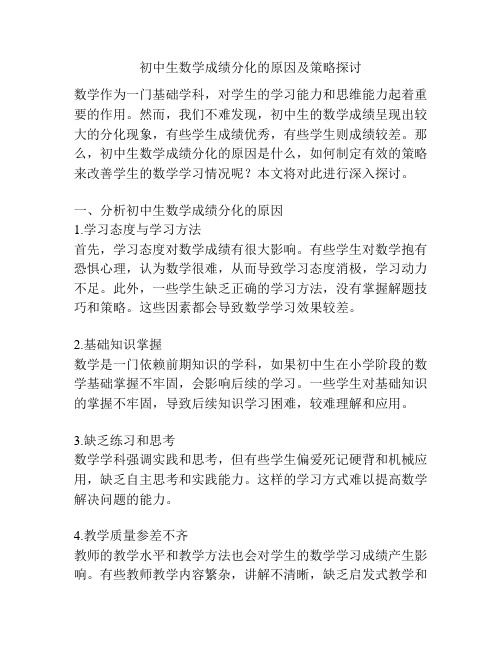 初中生数学成绩分化的原因及策略探讨

数学作为一门基础学科，对学生的学习能力和思维能力起着重要的作用。然而，我们不难发现，初中生的数学成绩呈现出较大的分化现象，有些学生成绩优秀，有些学生则成绩较差。那么，初中生数学成绩分化的原因是什么，如何制定有效的策略来改善学生的数学学习情况呢？本文将对此进行深入探讨。

一、分析初中生数学成绩分化的原因
1.学习态度与学习方法
首先，学习态度对数学成绩有很大影响。有些学生对数学抱有恐惧心理，认为数学很难，从而导致学习态度消极，学习动力不足。此外，一些学生缺乏正确的学习方法，没有掌握解题技巧和策略。这些因素都会导致数学学习效果较差。

2.基础知识掌握
数学是一门依赖前期知识的学科，如果初中生在小学阶段的数学基础掌握不牢固，会影响后续的学习。一些学生对基础知识的掌握不牢固，导致后续知识学习困难，较难理解和应用。

3.缺乏练习和思考
数学学科强调实践和思考，但有些学生偏爱死记硬背和机械应用，缺乏自主思考和实践能力。这样的学习方式难以提高数学解决问题的能力。

4.教学质量参差不齐
教师的教学水平和教学方法也会对学生的数学学习成绩产生影响。有些教师教学内容繁杂，讲解不清晰，缺乏启发式教学和